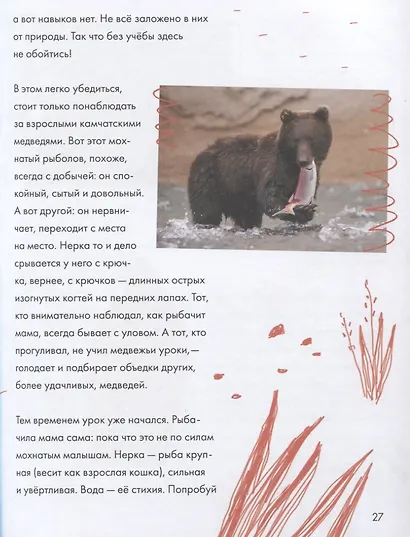 а вот навыков нет. Не всё заложено в них от природы. Так что без учёбы здесь не обойтись!

В этом легко убедиться, стоит только понаблюдать за взрослыми камчатскими медведями. Вот этот мохнатый рыболов, похоже, всегда с добычей: он спокойный, сытый и довольный. А вот другой: он нервничает, переходит с места на место. Нерка то и дело срывается у него с крючка, вернее, с крючков — длинных острых изогнутых когтей на передних лапах. Тот, кто внимательно наблюдал, как рыбачит мама, всегда бывает с уловом. А тот, кто прогуливал, не учил медвежьи уроки,— голодает и подбирает объедки других, более удачливых, медведей.

Тем временем урок уже начался. Рыбачила мама сама: пока что это не по силам мохнатым малышам. Нерка — рыба крупная (весит как взрослая кошка), сильная и увёртливая. Вода — её стихия. Попробуй

27